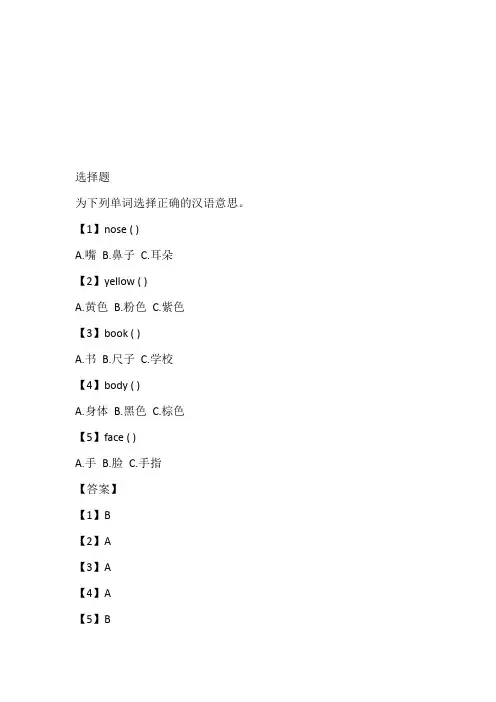 选择题

为下列单词选择正确的汉语意思。

【1】nose ( )

A.嘴 B.鼻子 C.耳朵

【2】yellow ( )

A.黄色 B.粉色 C.紫色

【3】book ( )

A.书 B.尺子 C.学校

【4】body ( )

A.身体 B.黑色 C.棕色

【5】face ( )

A.手 B.脸 C.手指

【答案】

【1】B

【2】A

【3】A

【4】A

【5】B